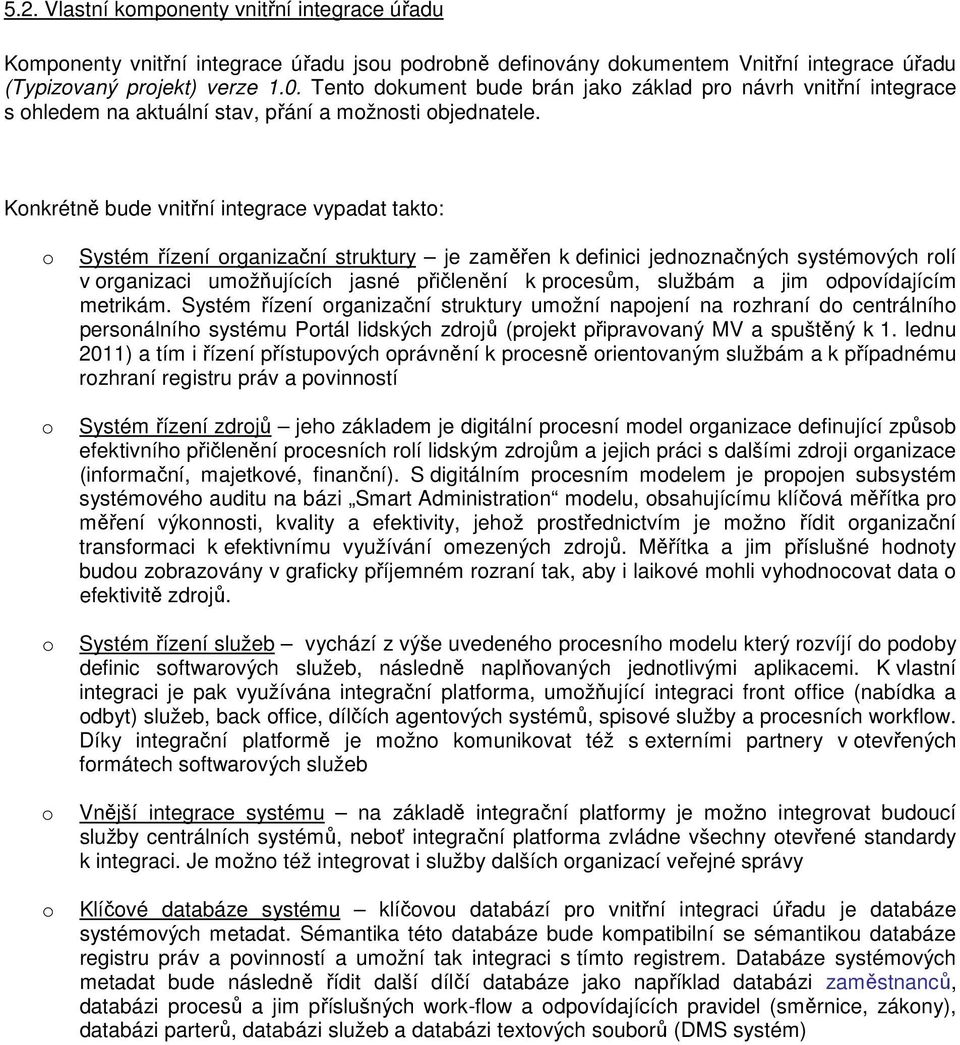 5.2. Vlastní komponenty vnitřní integrace úřadu

Komponenty vnitřní integrace úřadu jsou podrobně definovány dokumentem Vnitřní integrace úřadu (Typizovaný projekt) verze 1.0. Tento dokument bude brán jako základ pro návrh vnitřní integrace s ohledem na aktuální stav, přání a možnosti objednatele.

Konkrétně bude vnitřní integrace vypadat takto:

o Systém řízení organizační struktury – je zaměřen k definici jednoznačných systémových rolí v organizaci umožňujících jasné přičlenění k procesům, službám a jim odpovídajícím metrikám. Systém řízení organizační struktury umožní napojení na rozhraní do centrálního personálního systému Portál lidských zdrojů (projekt připravovaný MV a spuštěný k 1. lednu 2011) a tím i řízení přístupových oprávnění k procesně orientovaným službám a k případnému rozhraní registru práv a povinností

o Systém řízení zdrojů – jeho základem je digitální procesní model organizace definující způsob efektivního přičlenění procesních rolí lidským zdrojům a jejich práci s dalšími zdroji organizace (informační, majetkové, finanční). S digitálním procesním modelem je propojen subsystém systémového auditu na bázi „Smart Administration“ modelu, obsahujícímu klíčová měřítka pro měření výkonnosti, kvality a efektivity, jehož prostřednictvím je možno řídit organizační transformaci k efektivnímu využívání omezených zdrojů. Měřítka a jim příslušné hodnoty budou zobrazovány v graficky příjemném rozraní tak, aby i laikové mohli vyhodnocovat data o efektivitě zdrojů.

o Systém řízení služeb – vychází z výše uvedeného procesního modelu který rozvíjí do podoby definic softwarových služeb, následně naplňovaných jednotlivými aplikacemi. K vlastní integraci je pak využívána integrační platforma, umožňující integraci front office (nabídka a odbyt) služeb, back office, dílčích agentových systémů, spisové služby a procesních workflow. Díky integrační platformě je možno komunikovat též s externími partnery v otevřených formátech softwarových služeb

o Vnější integrace systému – na základě integrační platformy je možno integrovat budoucí služby centrálních systémů, neboť integrační platforma zvládne všechny otevřené standardy k integraci. Je možno též integrovat i služby dalších organizací veřejné správy

o Klíčové databáze systému – klíčovou databází pro vnitřní integraci úřadu je databáze systémových metadat. Sémantika této databáze bude kompatibilní se sémantikou databáze registru práv a povinností a umožní tak integraci s tímto registrem. Databáze systémových metadat bude následně řídit další dílčí databáze jako například databázi zaměstnanců, databázi procesů a jim příslušných work-flow a odpovídajících pravidel (směrnice, zákony), databázi parterů, databázi služeb a databázi textových souborů (DMS systém)